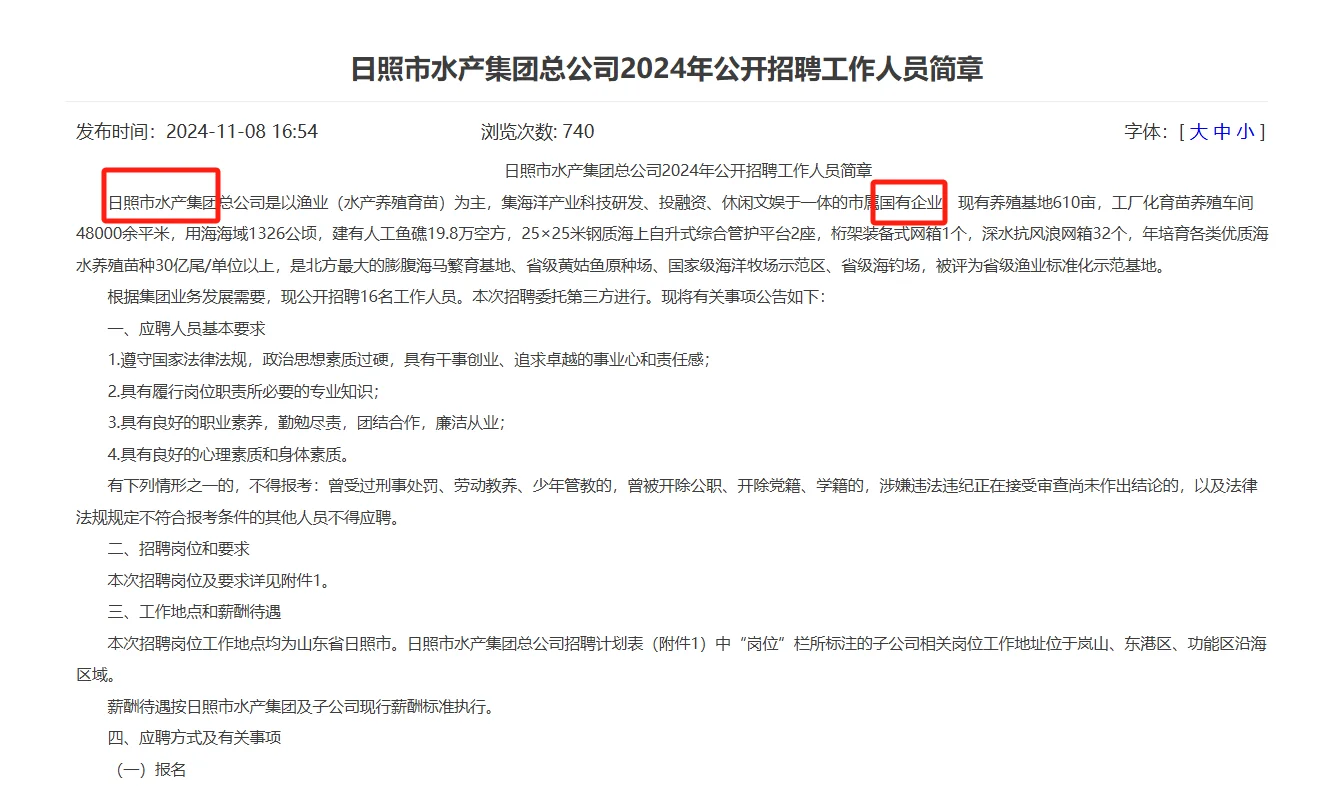 日照市水产集团总公司2024年公开招聘工作人员简章

发布时间：2024-11-08 16:54

浏览次数: 740

字体：[ 大 中 小 ]

日照市水产集团总公司2024年公开招聘工作人员简章

日照市水产集团总公司是以渔业（水产养殖育苗）为主，集海洋产业科技研发、投融资、休闲文娱于一体的市属国有企业，现有养殖基地610亩，工厂化育苗养殖车间48000余平米，用海海域1326公顷，建有人工鱼礁19.8万空方，25×25米钢质海上自升式综合管护平台2座，桁架装备式网箱1个，深水抗风浪网箱32个，年培育各类优质海水养殖苗种30亿尾/单位以上，是北方最大的膨腹海马繁育基地、省级黄姑鱼原种场、国家级海洋牧场示范区、省级海钓场，被评为省级渔业标准化示范基地。

根据集团业务发展需要，现公开招聘16名工作人员。本次招聘委托第三方进行。现将有关事项公告如下：

一、应聘人员基本要求

1.遵守国家法律法规，政治思想素质过硬，具有干事创业、追求卓越的事业心和责任感；

2.具有履行岗位职责所必要的专业知识；

3.具有良好的职业素养，勤勉尽责，团结合作，廉洁从业；

4.具有良好的心理素质和身体素质。

有下列情形之一的，不得报考：曾受过刑事处罚、劳动教养、少年管教的，曾被开除公职、开除党籍、学籍的，涉嫌违法违纪正在接受审查尚未作出结论的，以及法律法规规定不符合报考条件的其他人员不得应聘。

二、招聘岗位和要求

本次招聘岗位及要求详见附件1。

三、工作地点和薪酬待遇

本次招聘岗位工作地点均为山东省日照市。日照市水产集团总公司招聘计划表（附件1）中“岗位”栏所标注的子公司相关岗位工作地址位于岚山、东港区、功能区沿海区域。

薪酬待遇按日照市水产集团及子公司现行薪酬标准执行。

四、应聘方式及有关事项

（一）报名